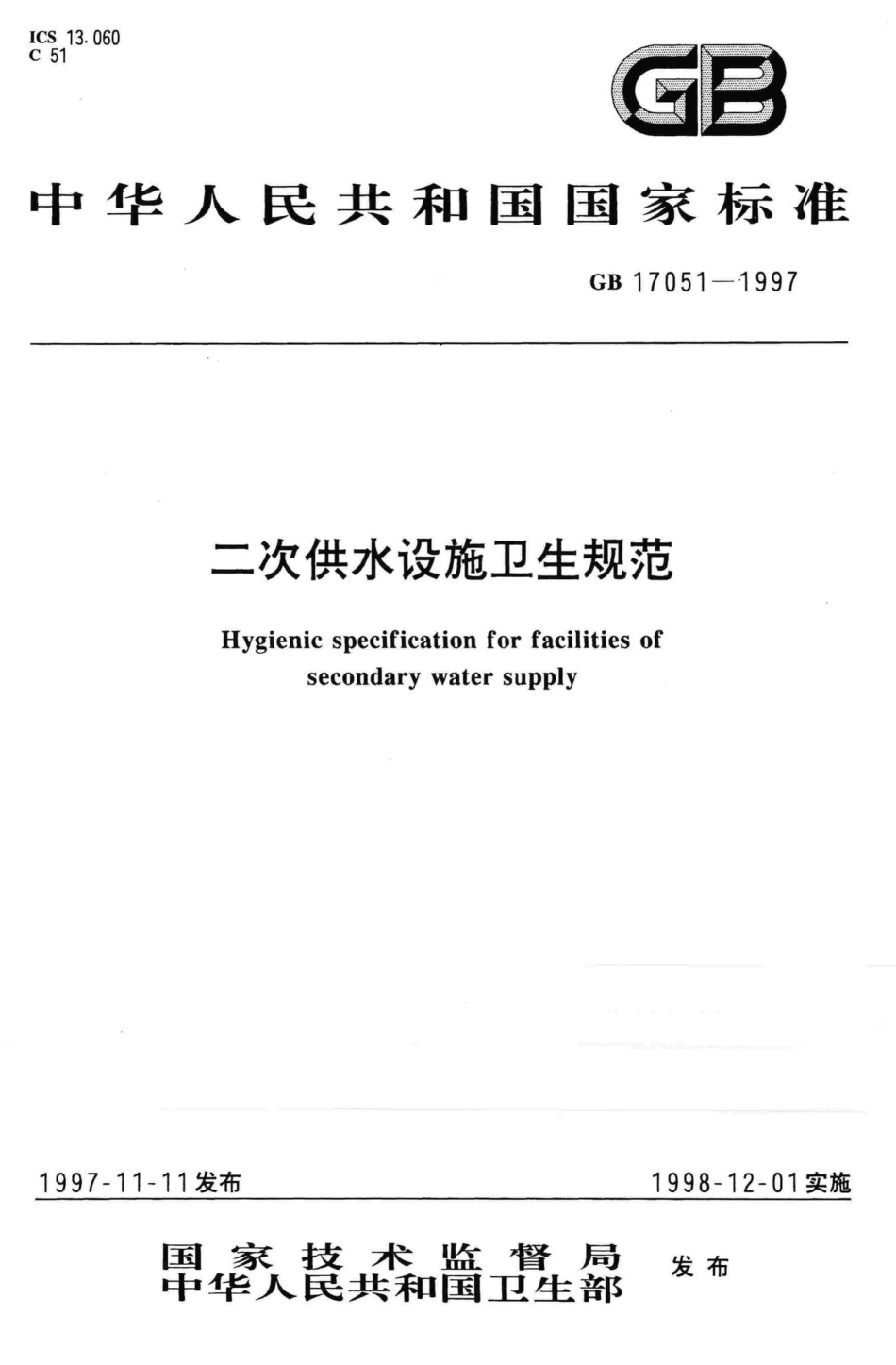 ICS 13.060
C 51

GB

中华人民共和国国家标准

GB 17051—1997

二次供水设施卫生规范

Hygienic specification for facilities of secondary water supply

1997-11-11发布

1998-12-01实施

国家技术监督局
中华人民共和国卫生部
发布